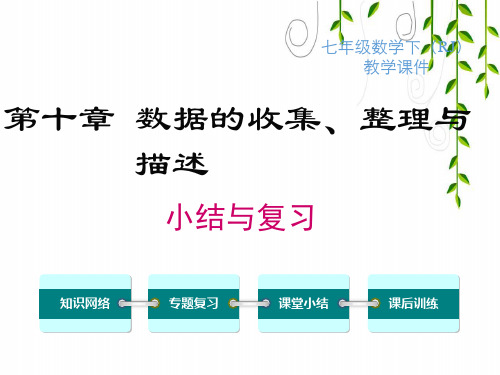 七年级数学下（RJ）
教学课件

第十章 数据的收集、整理与描述

小结与复习

知识网络
专题复习
课堂小结
课后训练